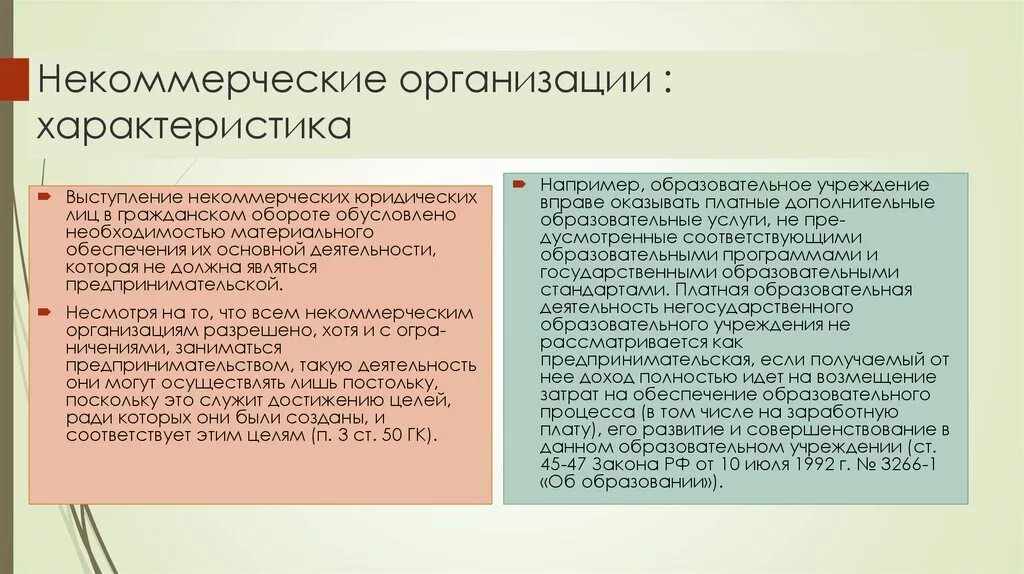 Некоммерческие организации : характеристика

Выступление некоммерческих юридических лиц в гражданском обороте обусловлено необходимостью материального обеспечения их основной деятельности, которая не должна являться предпринимательской.

Несмотря на то, что всем некоммерческим организациям разрешено, хотя и с ограничениями, заниматься предпринимательством, такую деятельность они могут осуществлять лишь постольку, поскольку это служит достижению целей, ради которых они были созданы, и соответствует этим целям (п. 3 ст. 50 ГК).

Например, образовательное учреждение вправе оказывать платные дополнительные образовательные услуги, не предусмотренные соответствующими образовательными программами и государственными образовательными стандартами. Платная образовательная деятельность негосударственного образовательного учреждения не рассматривается как предпринимательская, если получаемый от нее доход полностью идет на возмещение затрат на обеспечение образовательного процесса (в том числе на заработную плату), его развитие и совершенствование в данном образовательном учреждении (ст. 45-47 Закона РФ от 10 июля 1992 г. № 3266-1 «Об образовании»).